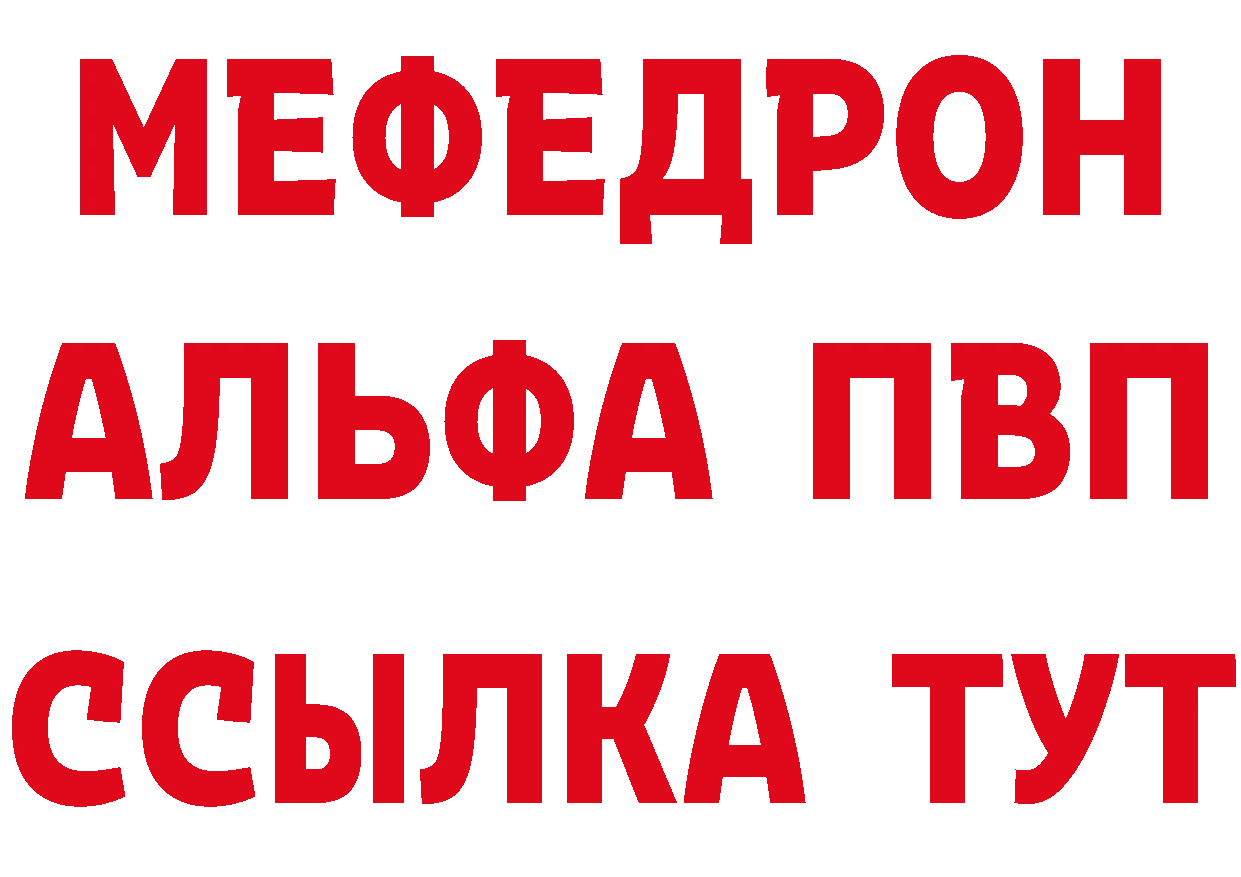 МЕФЕДРОН
АЛЬФА ПВП
ССЫЛКА ТУТ